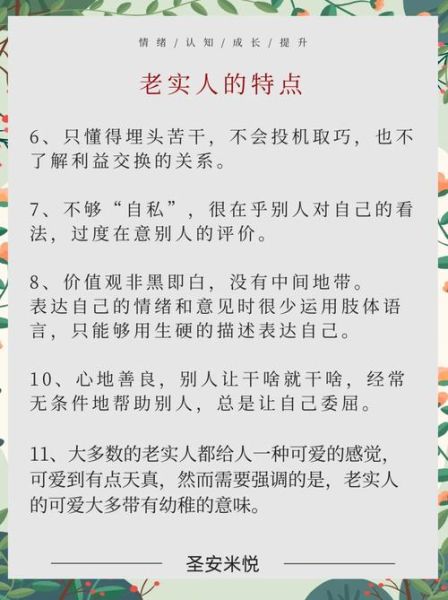 情绪 / 认知 / 成长 / 提升

老实人的特点

6、只懂得埋头苦干，不会投机取巧，也不了解利益交换的关系。

7、不够“自私”，很在乎别人对自己的看法，过度在意别人的评价。

8、价值观非黑即白，没有中间地带。
表达自己的情绪和意见时很少运用肢体语言，只能够用生硬的描述表达自己。

10、心地善良，别人让干啥就干啥，经常无条件地帮助别人，总是让自己委屈。

11、大多数的老实人都给人一种可爱的感觉，可爱到有点天真，然而需要强调的是，老实人的可爱大多带有幼稚的意味。

圣安米悦